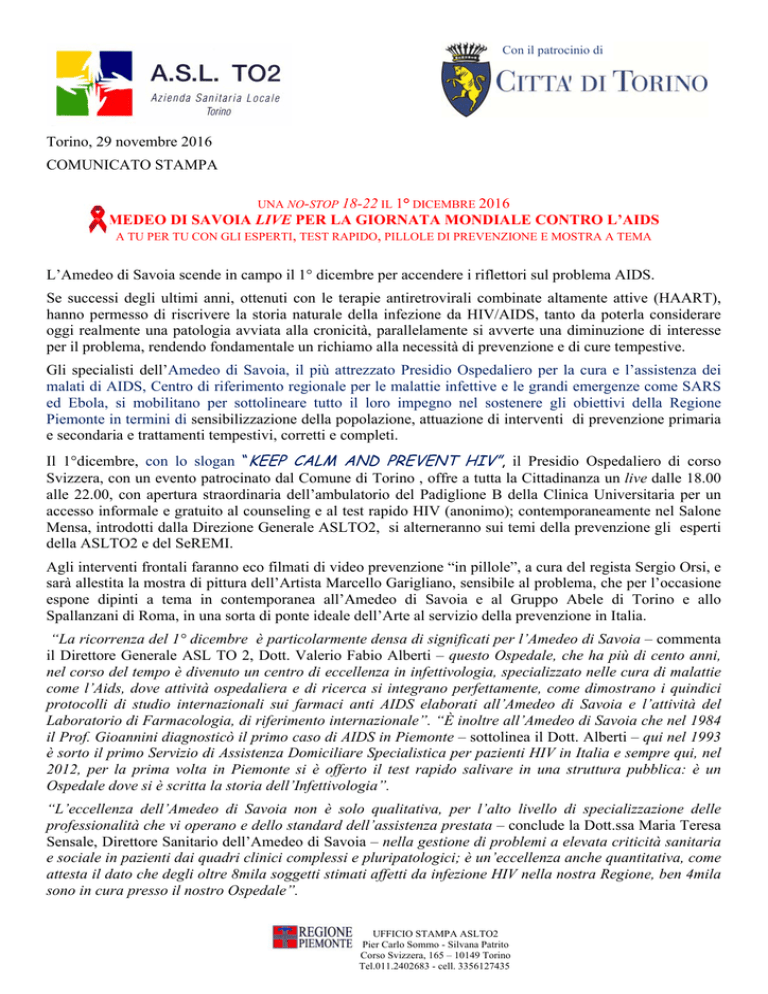 A.S.L. TO2
Azienda Sanitaria Locale
Torino

Con il patrocinio di
CITTA' DI TORINO

Torino, 29 novembre 2016
COMUNICATO STAMPA

UNA NO-STOP 18-22 IL 1° DICEMBRE 2016
MEDEO DI SAVOIA LIVE PER LA GIORNATA MONDIALE CONTRO L'AIDS
A TU PER TU CON GLI ESPERTI, TEST RAPIDO, PILLOLE DI PREVENZIONE E MOSTRA A TEMA

L'Amedeo di Savoia scende in campo il 1° dicembre per accendere i riflettori sul problema AIDS.

Se successi degli ultimi anni, ottenuti con le terapie antiretrovirali combinate altamente attive (HAART), hanno permesso di riscrivere la storia naturale della infezione da HIV/AIDS, tanto da poterla considerare oggi realmente una patologia avviata alla cronicità, parallelamente si avverte una diminuzione di interesse per il problema, rendendo fondamentale un richiamo alla necessità di prevenzione e di cure tempestive.

Gli specialisti dell'Amedeo di Savoia, il più attrezzato Presidio Ospedaliero per la cura e l'assistenza dei malati di AIDS, Centro di riferimento regionale per le malattie infettive e le grandi emergenze come SARS ed Ebola, si mobilitano per sottolineare tutto il loro impegno nel sostenere gli obiettivi della Regione Piemonte in termini di sensibilizzazione della popolazione, attuazione di interventi di prevenzione primaria e secondaria e trattamenti tempestivi, corretti e completi.

Il 1°dicembre, con lo slogan "KEEP CALM AND PREVENT HIV", il Presidio Ospedaliero di corso Svizzera, con un evento patrocinato dal Comune di Torino , offre a tutta la Cittadinanza un live dalle 18.00 alle 22.00, con apertura straordinaria dell'ambulatorio del Padiglione B della Clinica Universitaria per un accesso informale e gratuito al counseling e al test rapido HIV (anonimo); contemporaneamente nel Salone Mensa, introdotti dalla Direzione Generale ASLTO2, si alterneranno sui temi della prevenzione gli esperti della ASLTO2 e del SeREMI.

Agli interventi frontali faranno eco filmati di video prevenzione "in pillole", a cura del regista Sergio Orsi, e sarà allestita la mostra di pittura dell'Artista Marcello Garigliano, sensibile al problema, che per l'occasione espone dipinti a tema in contemporanea all'Amedeo di Savoia e al Gruppo Abele di Torino e allo Spallanzani di Roma, in una sorta di ponte ideale dell'Arte al servizio della prevenzione in Italia.

"La ricorrenza del 1° dicembre è particolarmente densa di significati per l'Amedeo di Savoia – commenta il Direttore Generale ASL TO 2, Dott. Valerio Fabio Alberti – questo Ospedale, che ha più di cento anni, nel corso del tempo è divenuto un centro di eccellenza in infettivologia, specializzato nelle cura di malattie come l'Aids, dove attività ospedaliera e di ricerca si integrano perfettamente, come dimostrano i quindici protocolli di studio internazionali sui farmaci anti AIDS elaborati all'Amedeo di Savoia e l'attività del Laboratorio di Farmacologia, di riferimento internazionale". "È inoltre all'Amedeo di Savoia che nel 1984 il Prof. Gioannini diagnosticò il primo caso di AIDS in Piemonte – sottolinea il Dott. Alberti – qui nel 1993 è sorto il primo Servizio di Assistenza Domiciliare Specialistica per pazienti HIV in Italia e sempre qui, nel 2012, per la prima volta in Piemonte si è offerto il test rapido salivare in una struttura pubblica: è un Ospedale dove si è scritta la storia dell'Infettivologia".

"L'eccellenza dell'Amedeo di Savoia non è solo qualitativa, per l'alto livello di specializzazione delle professionalità che vi operano e dello standard dell'assistenza prestata – conclude la Dott.ssa Maria Teresa Sensale, Direttore Sanitario dell'Amedeo di Savoia – nella gestione di problemi a elevata criticità sanitaria e sociale in pazienti dai quadri clinici complessi e pluripatologici; è un'eccellenza anche quantitativa, come attesta il dato che degli oltre 8mila soggetti stimati affetti da infezione HIV nella nostra Regione, ben 4mila sono in cura presso il nostro Ospedale".

REGIONE PIEMONTE
UFFICIO STAMPA ASLTO2
Pier Carlo Sommo - Silvana Patrito
Corso Svizzera, 165 – 10149 Torino
Tel.011.2402683 - cell. 3356127435